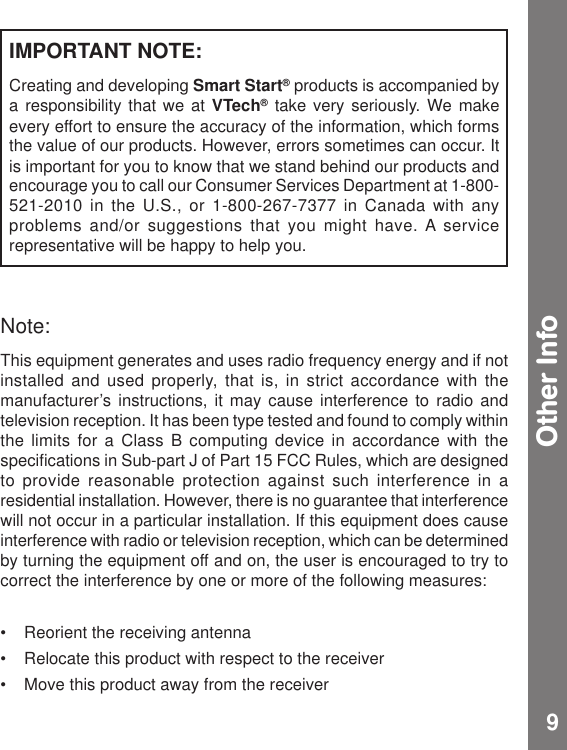 IMPORTANT NOTE:

Creating and developing Smart Start® products is accompanied by a responsibility that we at VTech® take very seriously. We make every effort to ensure the accuracy of the information, which forms the value of our products. However, errors sometimes can occur. It is important for you to know that we stand behind our products and encourage you to call our Consumer Services Department at 1-800-521-2010 in the U.S., or 1-800-267-7377 in Canada with any problems and/or suggestions that you might have. A service representative will be happy to help you.

Note:

This equipment generates and uses radio frequency energy and if not installed and used properly, that is, in strict accordance with the manufacturer's instructions, it may cause interference to radio and television reception. It has been type tested and found to comply within the limits for a Class B computing device in accordance with the specifications in Sub-part J of Part 15 FCC Rules, which are designed to provide reasonable protection against such interference in a residential installation. However, there is no guarantee that interference will not occur in a particular installation. If this equipment does cause interference with radio or television reception, which can be determined by turning the equipment off and on, the user is encouraged to try to correct the interference by one or more of the following measures:

• Reorient the receiving antenna
• Relocate this product with respect to the receiver
• Move this product away from the receiver

Other Info

9